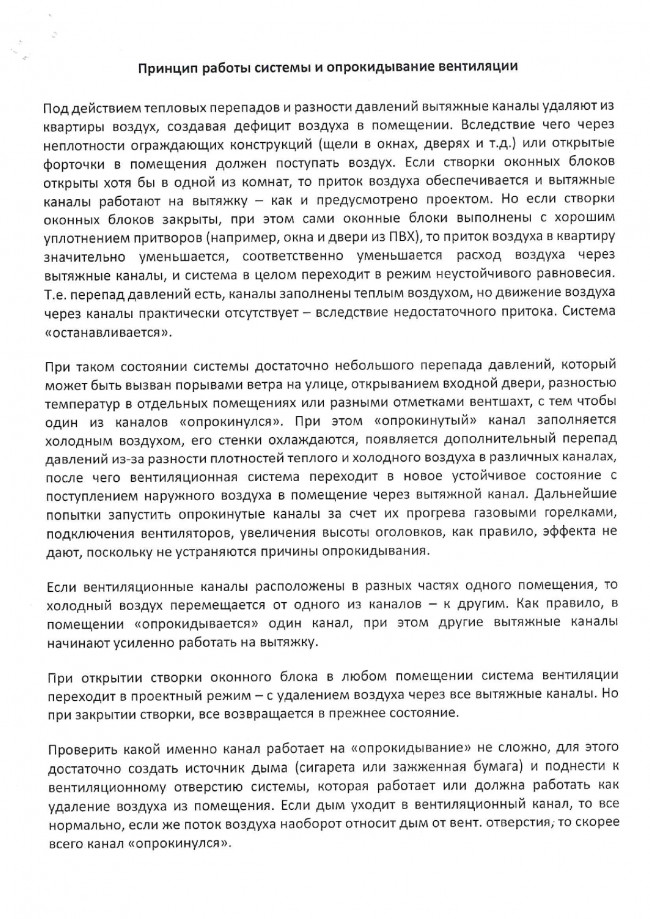 Принцип работы системы и опрокидывание вентиляции

Под действием тепловых перепадов и разности давлений вытяжные каналы удаляют из квартиры воздух, создавая дефицит воздуха в помещении. Вследствие чего через неплотности ограждающих конструкций (щели в окнах, дверях и т.д.) или открытые форточки в помещения должен поступать воздух. Если створки оконных блоков открыты хотя бы в одной из комнат, то приток воздуха обеспечивается и вытяжные каналы работают на вытяжку – как и предусмотрено проектом. Но если створки оконных блоков закрыты, при этом сами оконные блоки выполнены с хорошим уплотнением притворов (например, окна и двери из ПВХ), то приток воздуха в квартиру значительно уменьшается, соответственно уменьшается расход воздуха через вытяжные каналы, и система в целом переходит в режим неустойчивого равновесия. Т.е. перепад давлений есть, каналы заполнены теплым воздухом, но движение воздуха через каналы практически отсутствует – вследствие недостаточного притока. Система «останавливается».

При таком состоянии системы достаточно небольшого перепада давлений, который может быть вызван порывами ветра на улице, открыванием входной двери, разностью температур в отдельных помещениях или разными отметками вентшахт, с тем чтобы один из каналов «опрокинулся». При этом «опрокинутый» канал заполняется холодным воздухом, его стенки охлаждаются, появляется дополнительный перепад давлений из-за разности плотностей теплого и холодного воздуха в различных каналах, после чего вентиляционная система переходит в новое устойчивое состояние с поступлением наружного воздуха в помещение через вытяжной канал. Дальнейшие попытки запустить опрокинутые каналы за счет их прогрева газовыми горелками, подключения вентиляторов, увеличения высоты оголовков, как правило, эффекта не дают, поскольку не устраняются причины опрокидывания.

Если вентиляционные каналы расположены в разных частях одного помещения, то холодный воздух перемещается от одного из каналов – к другим. Как правило, в помещении «опрокидывается» один канал, при этом другие вытяжные каналы начинают усиленно работать на вытяжку.

При открытии створки оконного блока в любом помещении система вентиляции переходит в проектный режим – с удалением воздуха через все вытяжные каналы. Но при закрытии створки, все возвращается в прежнее состояние.

Проверить какой именно канал работает на «опрокидывание» не сложно, для этого достаточно создать источник дыма (сигарета или зажженная бумага) и поднести к вентиляционному отверстию системы, которая работает или должна работать как удаление воздуха из помещения. Если дым уходит в вентиляционный канал, то все нормально, если же поток воздуха наоборот относит дым от вент. отверстия, то скорее всего канал «опрокинулся».